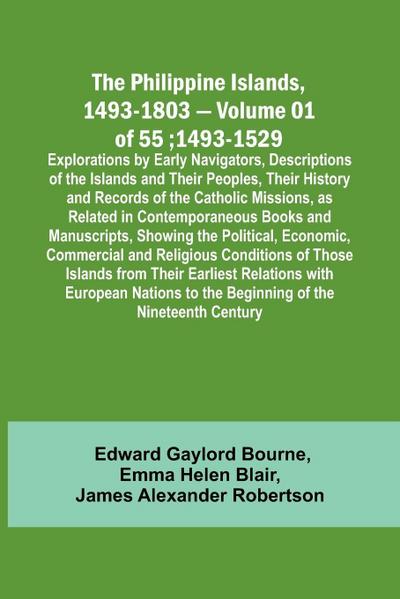 The Philippine Islands, 1493-1803 — Volume 01 of 55 ;1493-1529

Explorations by Early Navigators, Descriptions of the Islands and Their Peoples, Their History and Records of the Catholic Missions, as Related in Contemporaneous Books and Manuscripts, Showing the Political, Economic, Commercial and Religious Conditions of Those Islands from Their Earliest Relations with European Nations to the Beginning of the Nineteenth Century

Edward Gaylord Bourne, Emma Helen Blair, James Alexander Robertson